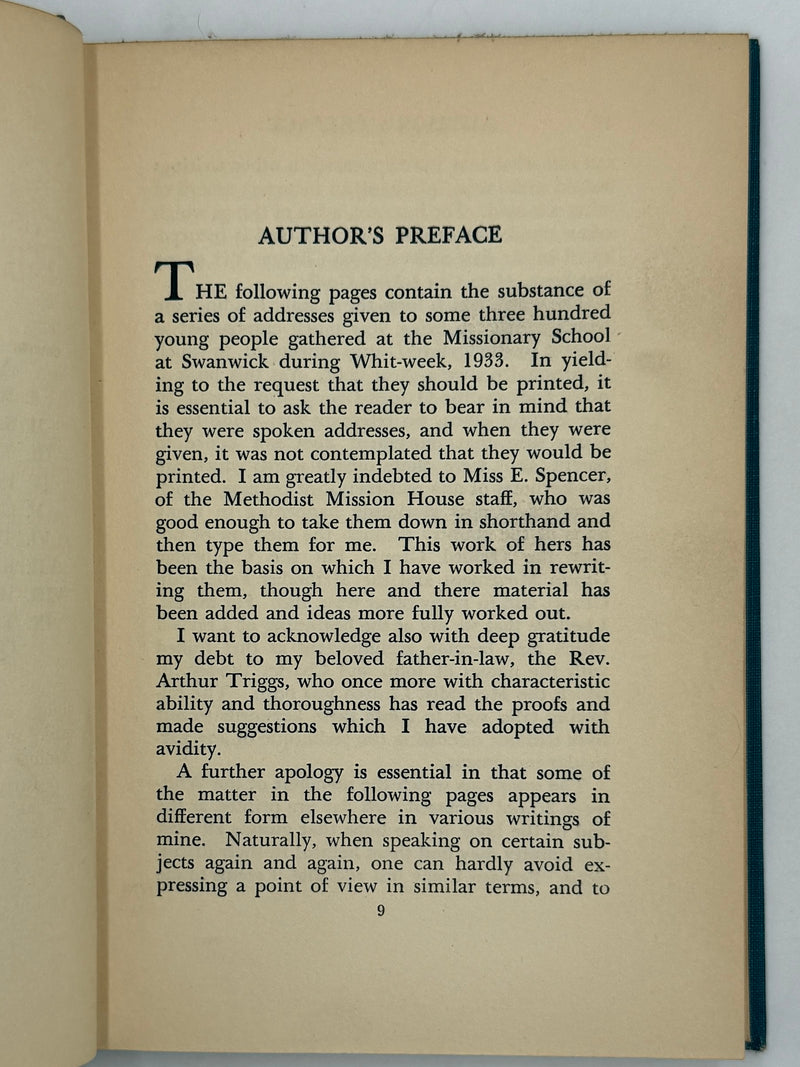 AUTHOR'S PREFACE

THE following pages contain the substance of a series of addresses given to some three hundred young people gathered at the Missionary School at Swanwick during Whit-week, 1933. In yielding to the request that they should be printed, it is essential to ask the reader to bear in mind that they were spoken addresses, and when they were given, it was not contemplated that they would be printed. I am greatly indebted to Miss E. Spencer, of the Methodist Mission House staff, who was good enough to take them down in shorthand and then type them for me. This work of hers has been the basis on which I have worked in rewriting them, though here and there material has been added and ideas more fully worked out.

I want to acknowledge also with deep gratitude my debt to my beloved father-in-law, the Rev. Arthur Triggs, who once more with characteristic ability and thoroughness has read the proofs and made suggestions which I have adopted with avidity.

A further apology is essential in that some of the matter in the following pages appears in different form elsewhere in various writings of mine. Naturally, when speaking on certain subjects again and again, one can hardly avoid expressing a point of view in similar terms, and to

9